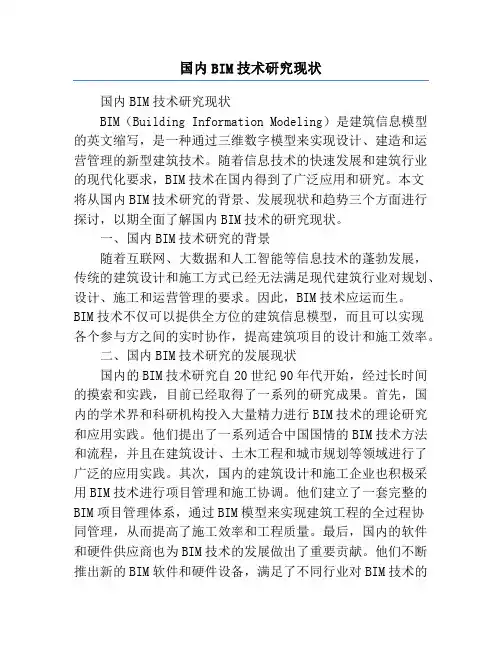 国内BIM技术研究现状

国内BIM技术研究现状

BIM（Building Information Modeling）是建筑信息模型的英文缩写，是一种通过三维数字模型来实现设计、建造和运营管理的新型建筑技术。随着信息技术的快速发展和建筑行业的现代化要求，BIM技术在国内得到了广泛应用和研究。本文将从国内BIM技术研究的背景、发展现状和趋势三个方面进行探讨，以期全面了解国内BIM技术的研究现状。

一、国内BIM技术研究的背景

随着互联网、大数据和人工智能等信息技术的蓬勃发展，传统的建筑设计和施工方式已经无法满足现代建筑行业对规划、设计、施工和运营管理的要求。因此，BIM技术应运而生。BIM技术不仅可以提供全方位的建筑信息模型，而且可以实现各个参与方之间的实时协作，提高建筑项目的设计和施工效率。

二、国内BIM技术研究的发展现状

国内的BIM技术研究自20世纪90年代开始，经过长时间的摸索和实践，目前已经取得了一系列的研究成果。首先，国内的学术界和科研机构投入大量精力进行BIM技术的理论研究和应用实践。他们提出了一系列适合中国国情的BIM技术方法和流程，并且在建筑设计、土木工程和城市规划等领域进行了广泛的应用实践。其次，国内的建筑设计和施工企业也积极采用BIM技术进行项目管理和施工协调。他们建立了一套完整的BIM项目管理体系，通过BIM模型来实现建筑工程的全过程协同管理，从而提高了施工效率和工程质量。最后，国内的软件和硬件供应商也为BIM技术的发展做出了重要贡献。他们不断推出新的BIM软件和硬件设备，满足了不同行业对BIM技术的